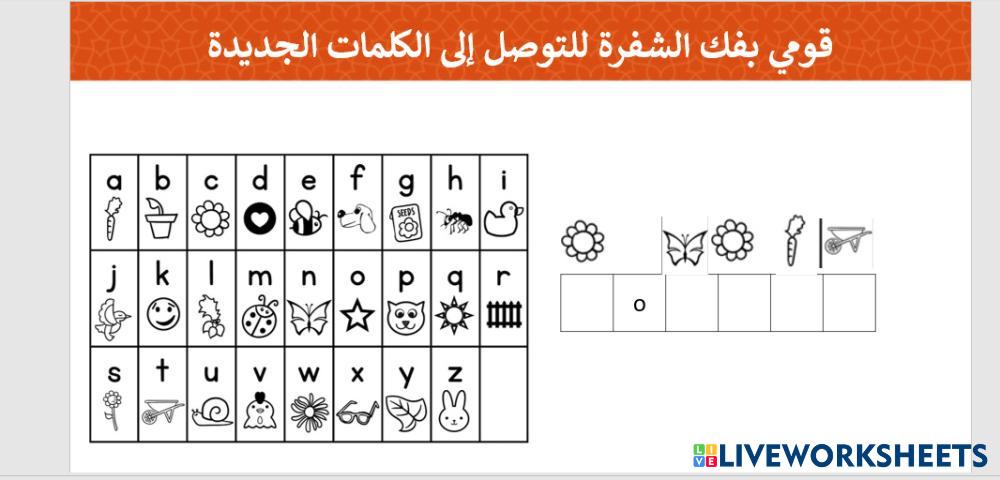 قومي بفك الشفرة للتوصل إلى الكلمات الجديدة

| a | b | c | d | e | f | g | h | i |
|---|---|---|---|---|---|---|---|---|
| j | k | l | m | n | o | p | q | r |
| s | t | u | v | w | x | y | z | |

SEEDS

| | o | | | | |
|---|---|---|---|---|---|

LIVEWORKSHEETS